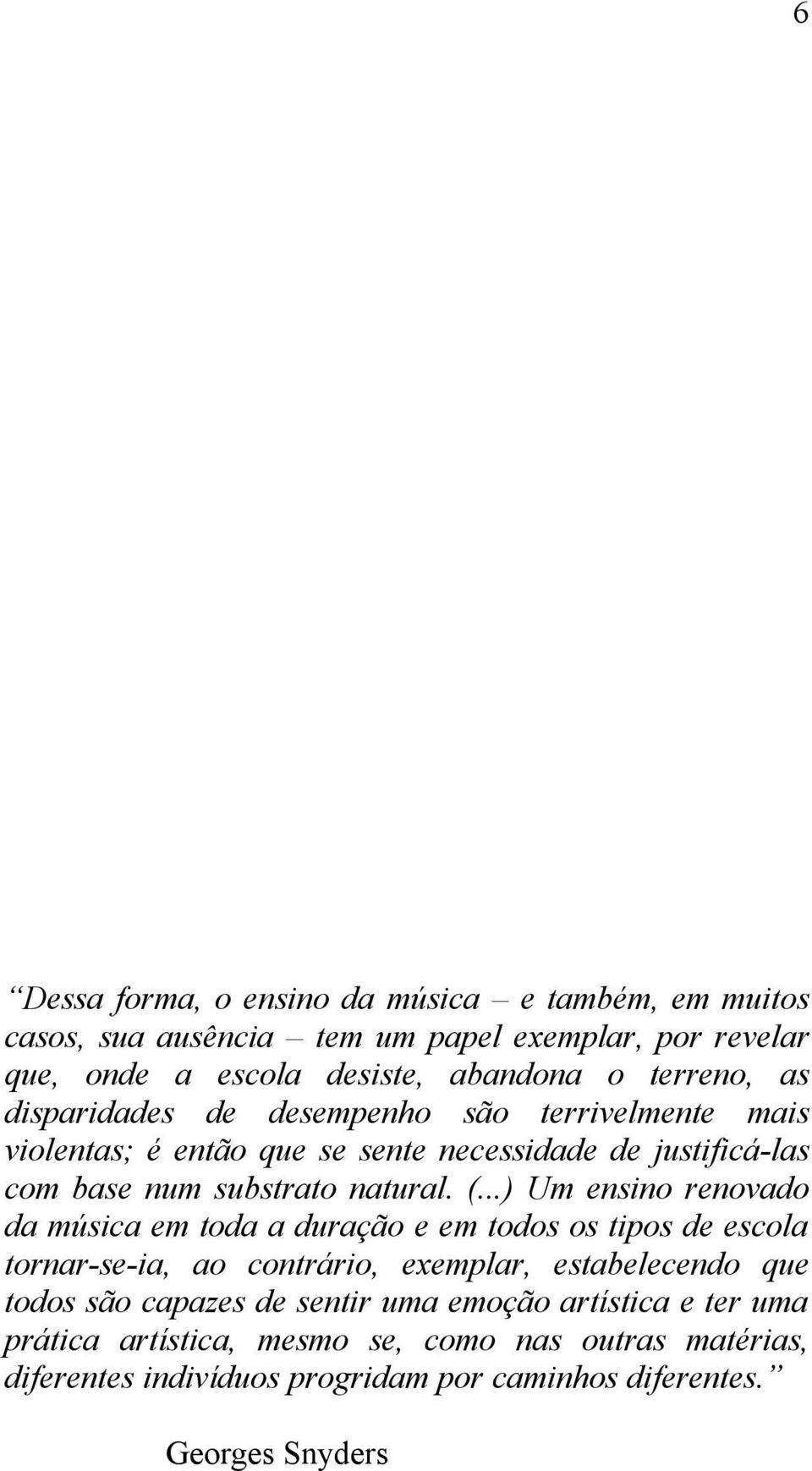 6

“Dessa forma, o ensino da música – e também, em muitos casos, sua ausência – tem um papel exemplar, por revelar que, onde a escola desiste, abandona o terreno, as disparidades de desempenho são terrivelmente mais violentas; é então que se sente necessidade de justificá-las com base num substrato natural. (...) Um ensino renovado da música em toda a duração e em todos os tipos de escola tornar-se-ia, ao contrário, exemplar, estabelecendo que todos são capazes de sentir uma emoção artística e ter uma prática artística, mesmo se, como nas outras matérias, diferentes indivíduos progridam por caminhos diferentes.”

Georges Snyders